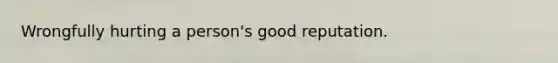 Wrongfully hurting a person's good reputation.